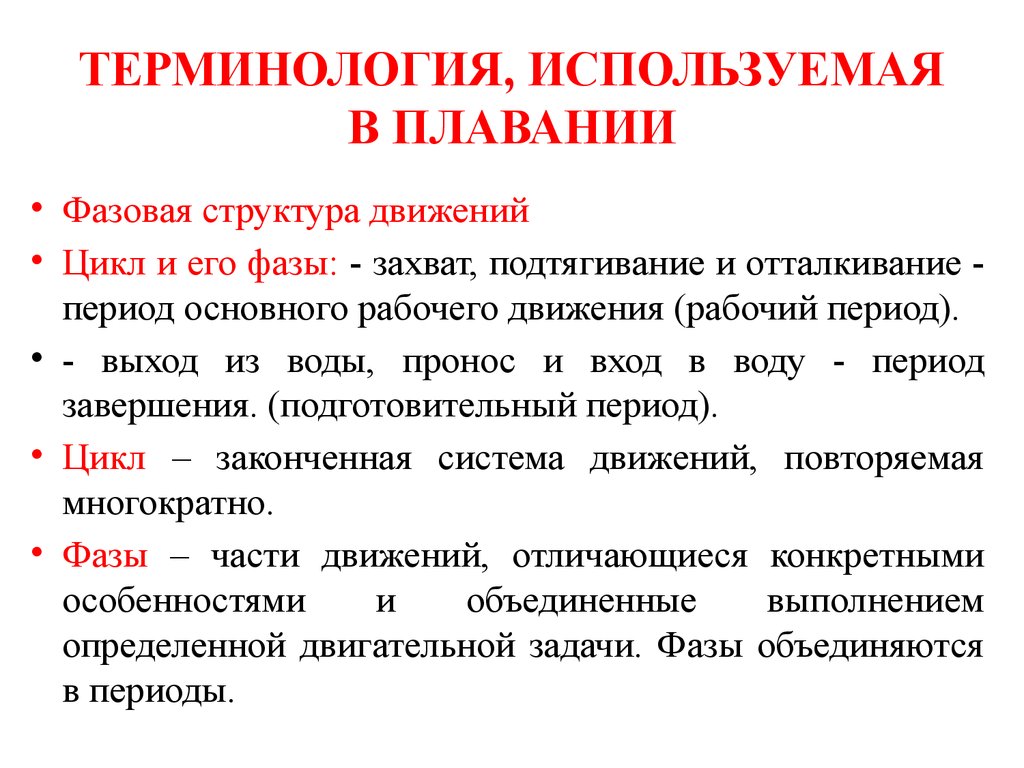 ТЕРМИНОЛОГИЯ, ИСПОЛЬЗУЕМАЯ В ПЛАВАНИИ

• Фазовая структура движений
• Цикл и его фазы: - захват, подтягивание и отталкивание - период основного рабочего движения (рабочий период).
• - выход из воды, пронос и вход в воду - период завершения. (подготовительный период).
• Цикл – законченная система движений, повторяемая многократно.
• Фазы – части движений, отличающиеся конкретными особенностями и объединенные выполнением определенной двигательной задачи. Фазы объединяются в периоды.